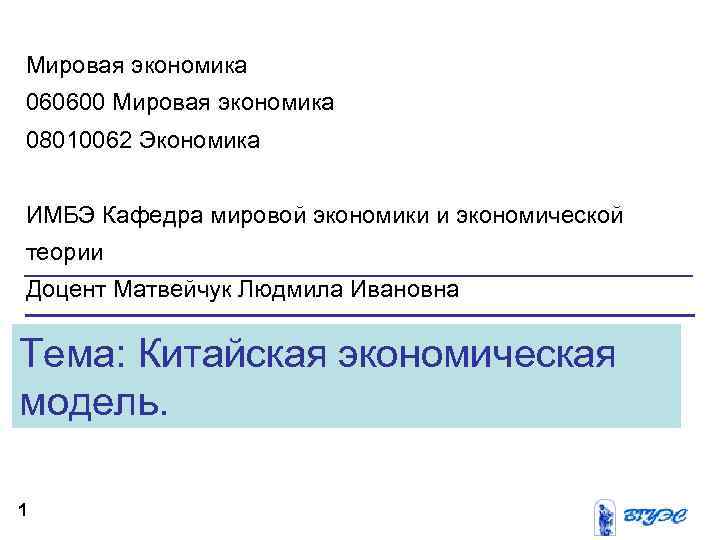 Мировая экономика

060600 Мировая экономика

08010062 Экономика

ИМБЭ Кафедра мировой экономики и экономической теории

Доцент Матвейчук Людмила Ивановна

Тема: Китайская экономическая модель.

1

ВГУЭС